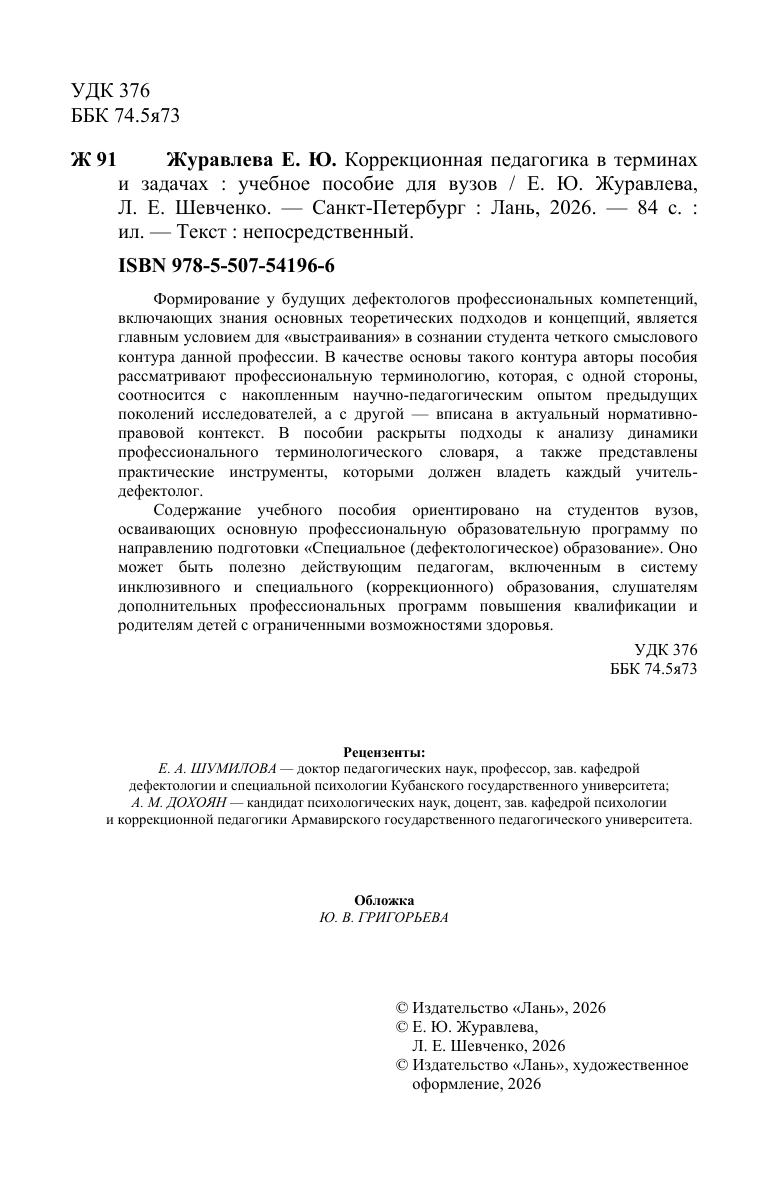 УДК 376
ББК 74.5я73

Ж 91 Журавлева Е. Ю. Коррекционная педагогика в терминах и задачах : учебное пособие для вузов / Е. Ю. Журавлева, Л. Е. Шевченко. — Санкт-Петербург : Лань, 2026. — 84 с. : ил. — Текст : непосредственный.

ISBN 978-5-507-54196-6

Формирование у будущих дефектологов профессиональных компетенций, включающих знания основных теоретических подходов и концепций, является главным условием для «выстраивания» в сознании студента четкого смыслового контура данной профессии. В качестве основы такого контура авторы пособия рассматривают профессиональную терминологию, которая, с одной стороны, соотносится с накопленным научно-педагогическим опытом предыдущих поколений исследователей, а с другой — вписана в актуальный нормативно-правовой контекст. В пособии раскрыты подходы к анализу динамики профессионального терминологического словаря, а также представлены практические инструменты, которыми должен владеть каждый учитель-дефектолог.

Содержание учебного пособия ориентировано на студентов вузов, осваивающих основную профессиональную образовательную программу по направлению подготовки «Специальное (дефектологическое) образование». Оно может быть полезно действующим педагогам, включенным в систему инклюзивного и специального (коррекционного) образования, слушателям дополнительных профессиональных программ повышения квалификации и родителям детей с ограниченными возможностями здоровья.

УДК 376
ББК 74.5я73

Рецензенты:
Е. А. ШУМИЛОВА — доктор педагогических наук, профессор, зав. кафедрой дефектологии и специальной психологии Кубанского государственного университета;
А. М. ДОХОЯН — кандидат психологических наук, доцент, зав. кафедрой психологии и коррекционной педагогики Армавирского государственного педагогического университета.

Обложка
Ю. В. ГРИГОРЬЕВА

© Издательство «Лань», 2026
© Е. Ю. Журавлева, Л. Е. Шевченко, 2026
© Издательство «Лань», художественное оформление, 2026